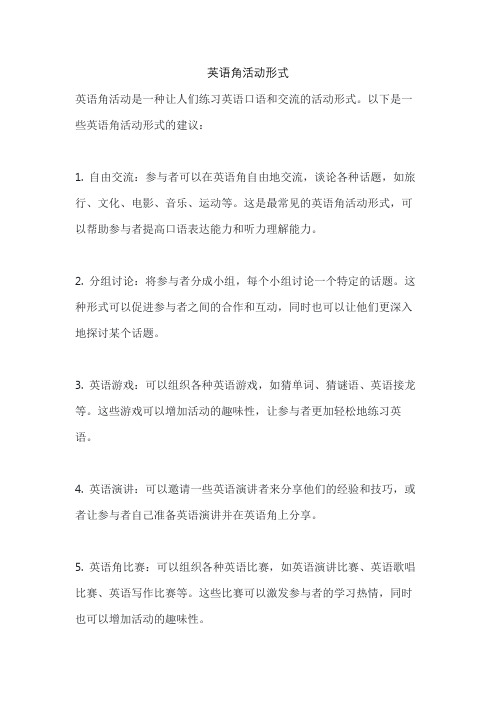 英语角活动形式

英语角活动是一种让人们练习英语口语和交流的活动形式。以下是一些英语角活动形式的建议：

1. 自由交流：参与者可以在英语角自由地交流，谈论各种话题，如旅行、文化、电影、音乐、运动等。这是最常见的英语角活动形式，可以帮助参与者提高口语表达能力和听力理解能力。

2. 分组讨论：将参与者分成小组，每个小组讨论一个特定的话题。这种形式可以促进参与者之间的合作和互动，同时也可以让他们更深入地探讨某个话题。

3. 英语游戏：可以组织各种英语游戏，如猜单词、猜谜语、英语接龙等。这些游戏可以增加活动的趣味性，让参与者更加轻松地练习英语。

4. 英语演讲：可以邀请一些英语演讲者来分享他们的经验和技巧，或者让参与者自己准备英语演讲并在英语角上分享。

5. 英语角比赛：可以组织各种英语比赛，如英语演讲比赛、英语歌唱比赛、英语写作比赛等。这些比赛可以激发参与者的学习热情，同时也可以增加活动的趣味性。